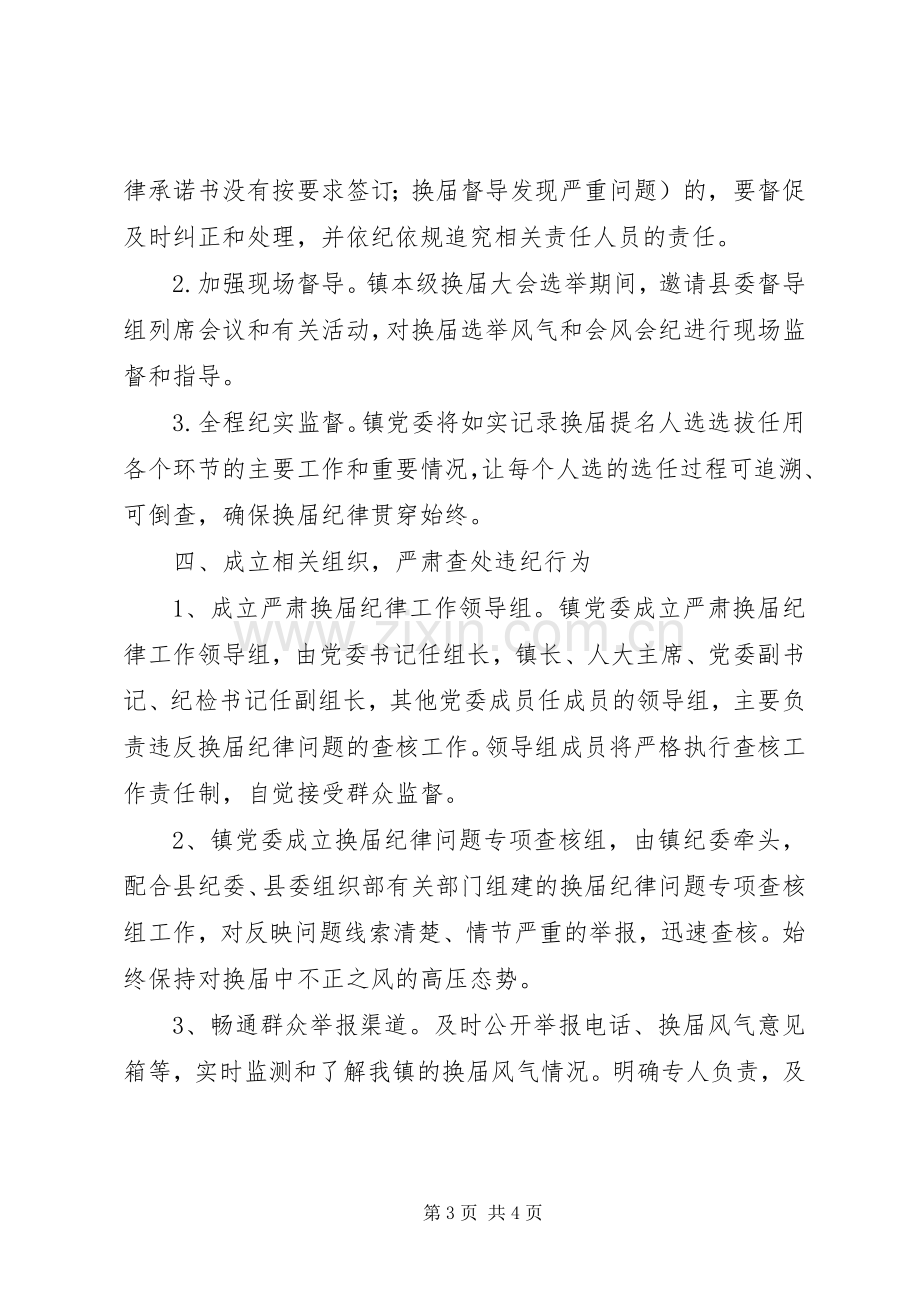 律承诺书没有按要求签订；换届督导发现严重问题）的，要督促及时纠正和处理，并依纪依规追究相关责任人员的责任。

2.加强现场督导。镇本级换届大会选举期间，邀请县委督导组列席会议和有关活动，对换届选举风气和会风会纪进行现场监督和指导。

3.全程纪实监督。镇党委将如实记录换届提名人选选拔任用各个环节的主要工作和重要情况，让每个人选的选任过程可追溯、可倒查，确保换届纪律贯穿始终。

四、成立相关组织，严肃查处违纪行为

1、成立严肃换届纪律工作领导组。镇党委成立严肃换届纪律工作领导组，由党委书记任组长，镇长、人大主席、党委副书记、纪检书记任副组长，其他党委成员任成员的领导组，主要负责违反换届纪律问题的查核工作。领导组成员将严格执行查核工作责任制，自觉接受群众监督。

2、镇党委成立换届纪律问题专项查核组，由镇纪委牵头，配合县纪委、县委组织部有关部门组建的换届纪律问题专项查核组工作，对反映问题线索清楚、情节严重的举报，迅速查核。始终保持对换届中不正之风的高压态势。

3、畅通群众举报渠道。及时公开举报电话、换届风气意见箱等，实时监测和了解我镇的换届风气情况。明确专人负责，及

第3页 共4页

www.zixin.com.cn